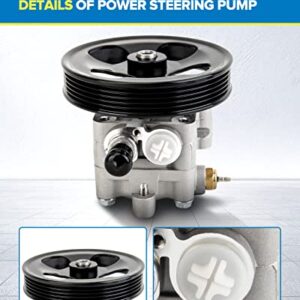 DETAILS OF POWER STEERING PUMP